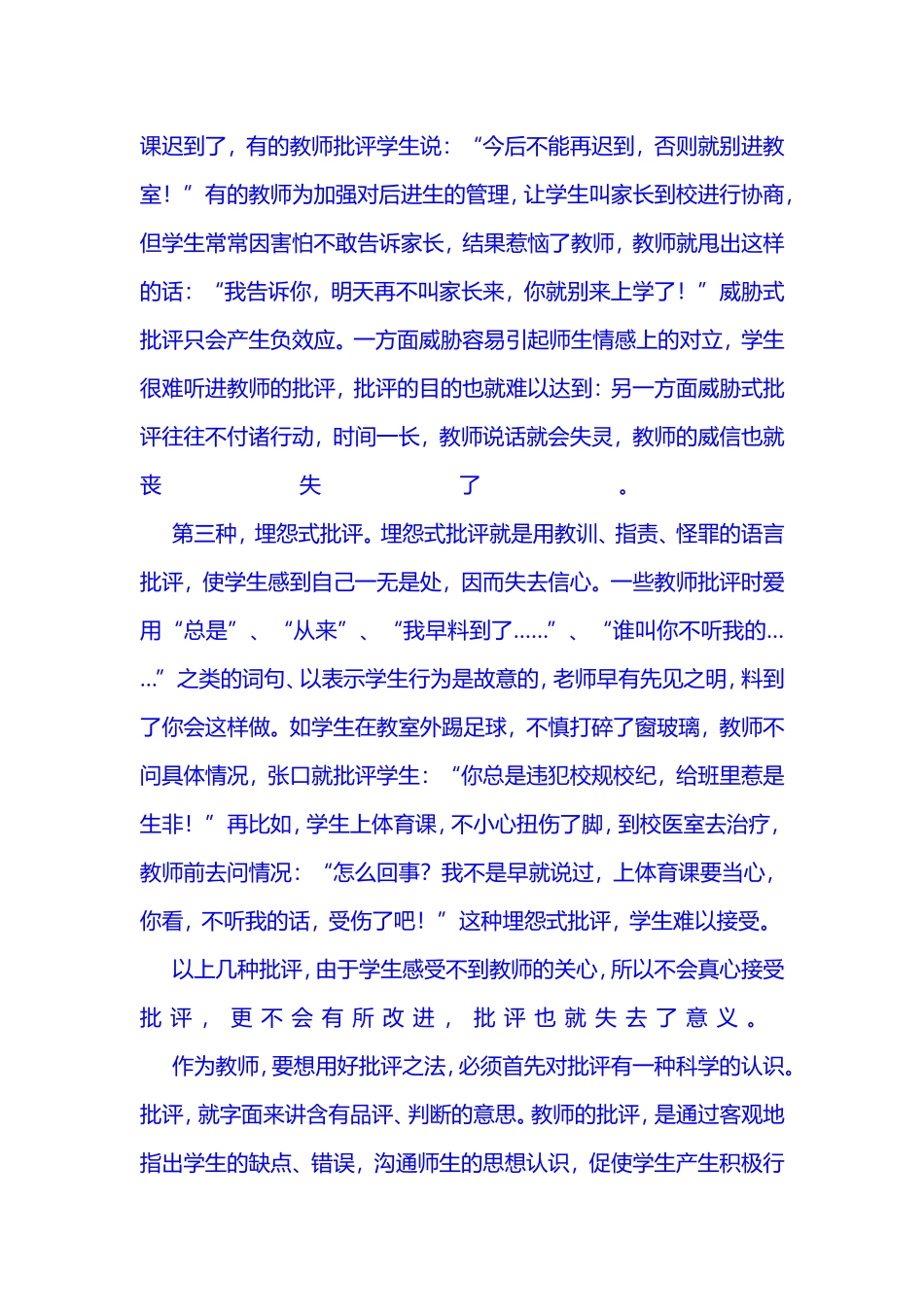 课迟到了，有的教师批评学生说：“今后不能再迟到，否则就别进教室！”有的教师为加强对后进生的管理，让学生叫家长到校进行协商，但学生常常因害怕不敢告诉家长，结果惹恼了教师，教师就甩出这样的话：“我告诉你，明天再不叫家长来，你就别来上学了！”威胁式批评只会产生负效应。一方面威胁容易引起师生情感上的对立，学生很难听进教师的批评，批评的目的也就难以达到：另一方面威胁式批评往往不付诸行动，时间一长，教师说话就会失灵，教师的威信也就丧失了。

第三种，埋怨式批评。埋怨式批评就是用教训、指责、怪罪的语言批评，使学生感到自己一无是处，因而失去信心。一些教师批评时爱用“总是”、“从来”、“我早料到了......”、“谁叫你不听我的......”之类的词句、以表示学生行为是故意的，老师早有先见之明，料到了你会这样做。如学生在教室外踢足球，不慎打碎了窗玻璃，教师不问具体情况，张口就批评学生：“你总是违犯校规校纪，给班里惹是生非！”再比如，学生上体育课，不小心扭伤了脚，到校医室去治疗，教师前去问情况：“怎么回事？我不是早就说过，上体育课要当心，你看，不听我的话，受伤了吧！”这种埋怨式批评，学生难以接受。

以上几种批评，由于学生感受不到教师的关心，所以不会真心接受批评，更不会有所改进，批评也就失去了意义。

作为教师，要想用好批评之法，必须首先对批评有一种科学的认识。批评，就字面来讲含有品评、判断的意思。教师的批评，是通过客观地指出学生的缺点、错误，沟通师生的思想认识，促使学生产生积极行